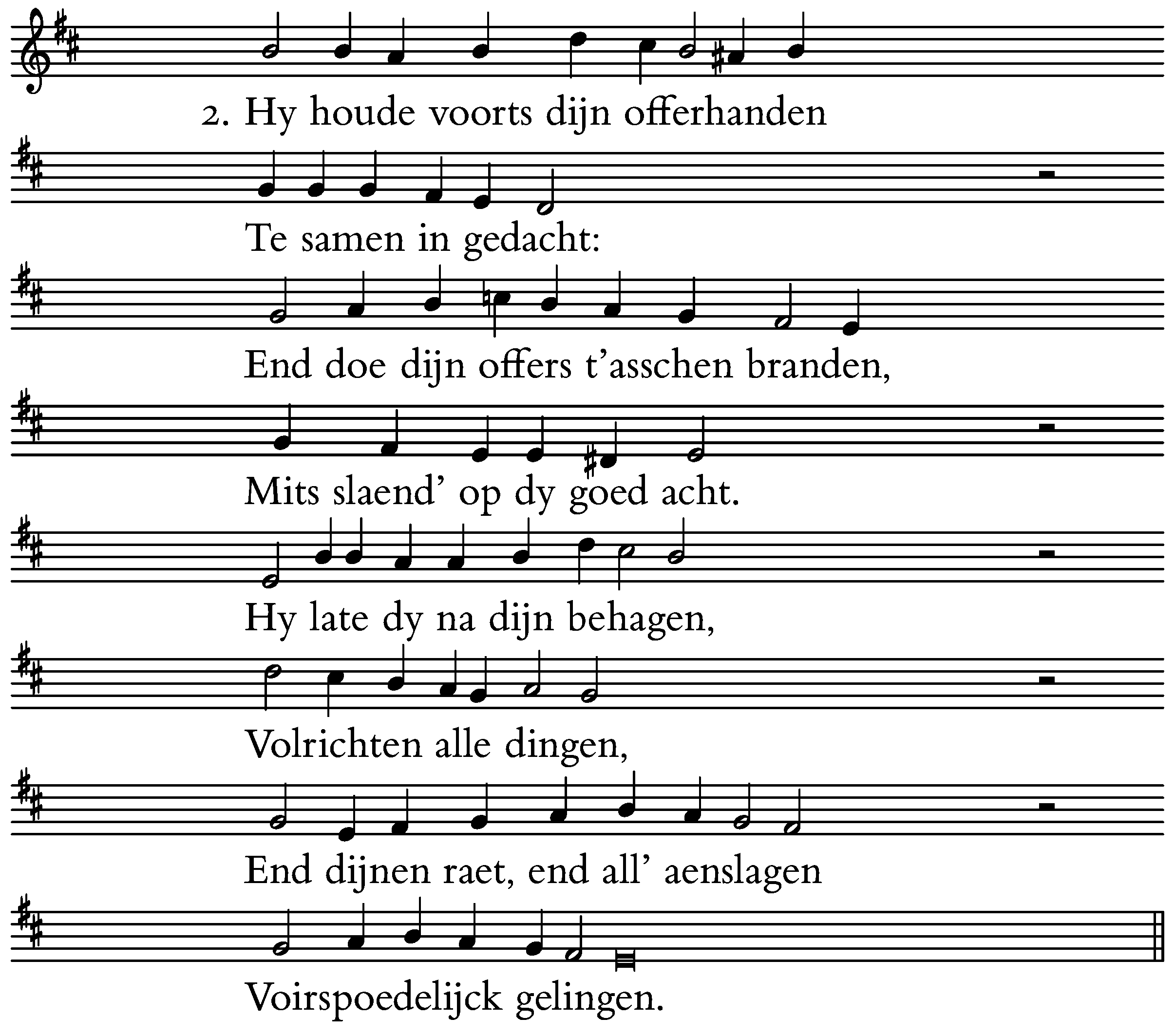 2. Hy houde voorts dijn offerhanden

Te samen in gedacht:

End doe dijn offers t'asschen branden,

Mits slaend' op dy goed acht.

Hy late dy na dijn behagen,

Volrichten alle dingen,

End dijnen raet, end all' aenslagen

Voirspoedelijck gelingen.